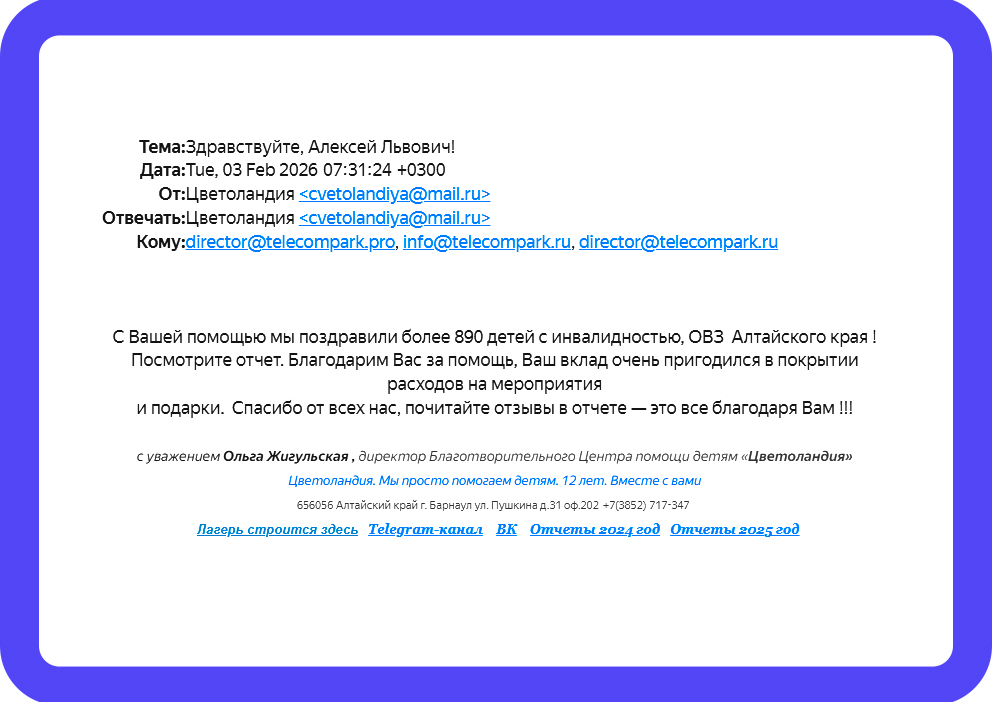 Тема:Здравствуйте, Алексей Львович!
Дата:Tue, 03 Feb 2026 07:31:24 +0300
От:Цветоландия <cvetolandiya@mail.ru>
Отвечать:Цветоландия <cvetolandiya@mail.ru>
Кому:director@telecompark.pro, info@telecompark.ru, director@telecompark.ru

С Вашей помощью мы поздравили более 890 детей с инвалидностью, ОВЗ Алтайского края ! Посмотрите отчет. Благодарим Вас за помощь, Ваш вклад очень пригодился в покрытии расходов на мероприятия
и подарки. Спасибо от всех нас, почитайте отзывы в отчете — это все благодаря Вам !!!

с уважением Ольга Жигульская , директор Благотворительного Центра помощи детям «Цветоландия»

Цветоландия. Мы просто помогаем детям. 12 лет. Вместе с вами

656056 Алтайский край г. Барнаул ул. Пушкина д.31 оф.202 +7(3852) 717-347

Лагерь строится здесь Telegram-канал ВК Отчеты 2024 год Отчеты 2025 год